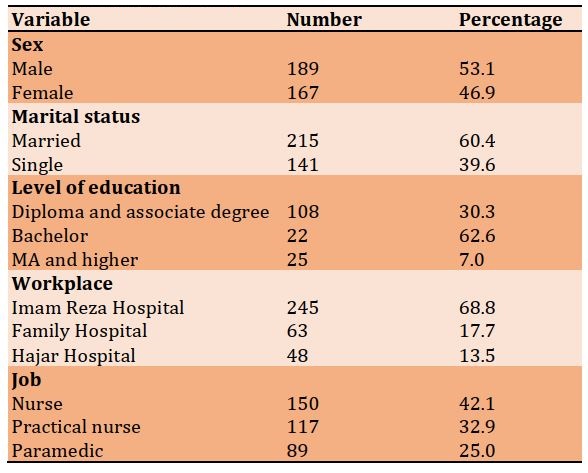 | Variable | Number | Percentage |
|---|---|---|
| **Sex** | | |
| Male | 189 | 53.1 |
| Female | 167 | 46.9 |
| **Marital status** | | |
| Married | 215 | 60.4 |
| Single | 141 | 39.6 |
| **Level of education** | | |
| Diploma and associate degree | 108 | 30.3 |
| Bachelor | 22 | 62.6 |
| MA and higher | 25 | 7.0 |
| **Workplace** | | |
| Imam Reza Hospital | 245 | 68.8 |
| Family Hospital | 63 | 17.7 |
| Hajar Hospital | 48 | 13.5 |
| **Job** | | |
| Nurse | 150 | 42.1 |
| Practical nurse | 117 | 32.9 |
| Paramedic | 89 | 25.0 |